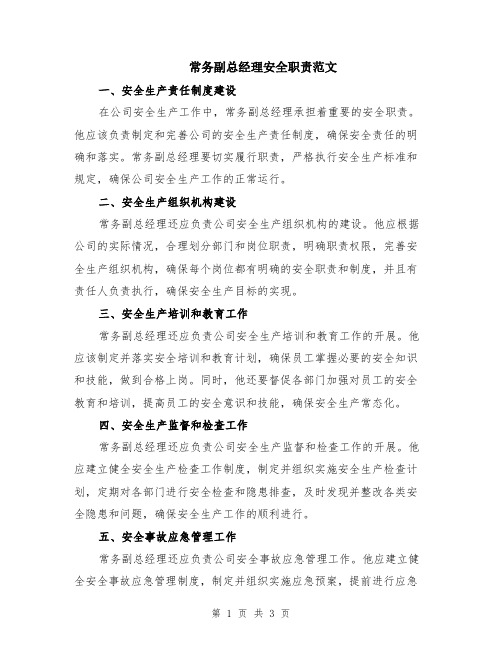 常务副总经理安全职责范文

一、安全生产责任制度建设

在公司安全生产工作中，常务副总经理承担着重要的安全职责。他应该负责制定和完善公司的安全生产责任制度，确保安全责任的明确和落实。常务副总经理要切实履行职责，严格执行安全生产标准和规定，确保公司安全生产工作的正常运行。

二、安全生产组织机构建设

常务副总经理还应负责公司安全生产组织机构的建设。他应根据公司的实际情况，合理划分部门和岗位职责，明确职责权限，完善安全生产组织机构，确保每个岗位都有明确的安全职责和制度，并且有责任人负责执行，确保安全生产目标的实现。

三、安全生产培训和教育工作

常务副总经理还应负责公司安全生产培训和教育工作的开展。他应该制定并落实安全培训和教育计划，确保员工掌握必要的安全知识和技能，做到合格上岗。同时，他还要督促各部门加强对员工的安全教育和培训，提高员工的安全意识和技能，确保安全生产常态化。

四、安全生产监督和检查工作

常务副总经理还应负责公司安全生产监督和检查工作的开展。他应建立健全安全生产检查工作制度，制定并组织实施安全生产检查计划，定期对各部门进行安全检查和隐患排查，及时发现并整改各类安全隐患和问题，确保安全生产工作的顺利进行。

五、安全事故应急管理工作

常务副总经理还应负责公司安全事故应急管理工作。他应建立健全安全事故应急管理制度，制定并组织实施应急预案，提前进行应急

第 1 页 共 3 页